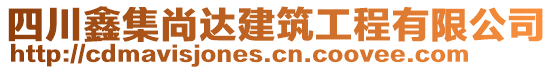 四川鑫集尚达建筑工程有限公司
http://cdmavisjones.cn.coovee.com